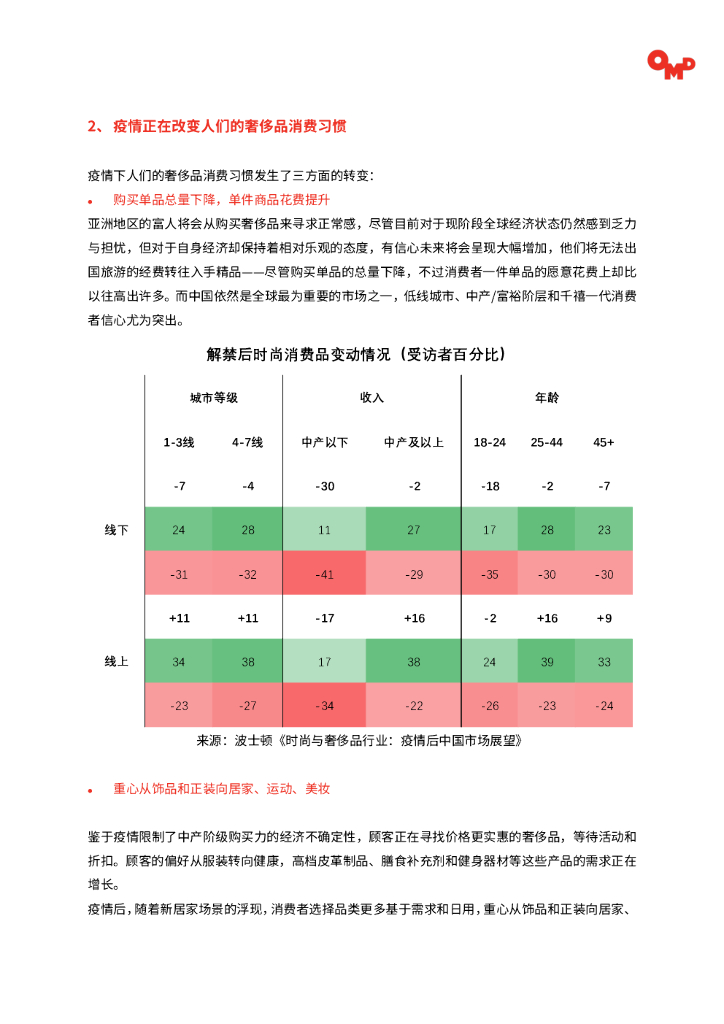 OMD

2、疫情正在改变人们的奢侈品消费习惯

疫情下人们的奢侈品消费习惯发生了三方面的转变：

• 购买单品总量下降，单件商品花费提升

亚洲地区的富人将会从购买奢侈品来寻求正常感，尽管目前对于现阶段全球经济状态仍然感到乏力与担忧，但对于自身经济却保持着相对乐观的态度，有信心未来将会呈现大幅增加，他们将无法出国旅游的经费转往入手精品——尽管购买单品的总量下降，不过消费者一件单品的愿意花费上却比以往高出许多。而中国依然是全球最为重要的市场之一，低线城市、中产/富裕阶层和千禧一代消费者信心尤为突出。

解禁后时尚消费品变动情况（受访者百分比）

| | 城市等级 | | 收入 | | 年龄 | | |
|---|---|---|---|---|---|---|---|
| | 1-3线 | 4-7线 | 中产以下 | 中产及以上 | 18-24 | 25-44 | 45+ |
| | -7 | -4 | -30 | -2 | -18 | -2 | -7 |
| 线下 | 24 | 28 | 11 | 27 | 17 | 28 | 23 |
| | -31 | -32 | -41 | -29 | -35 | -30 | -30 |
| | +11 | +11 | -17 | +16 | -2 | +16 | +9 |
| 线上 | 34 | 38 | 17 | 38 | 24 | 39 | 33 |
| | -23 | -27 | -34 | -22 | -26 | -23 | -24 |

来源：波士顿《时尚与奢侈品行业：疫情后中国市场展望》

• 重心从饰品和正装向居家、运动、美妆

鉴于疫情限制了中产阶级购买力的经济不确定性，顾客正在寻找价格更实惠的奢侈品，等待活动和折扣。顾客的偏好从服装转向健康，高档皮革制品、膳食补充剂和健身器材等这些产品的需求正在增长。

疫情后，随着新居家场景的浮现，消费者选择品类更多基于需求和日用，重心从饰品和正装向居家、